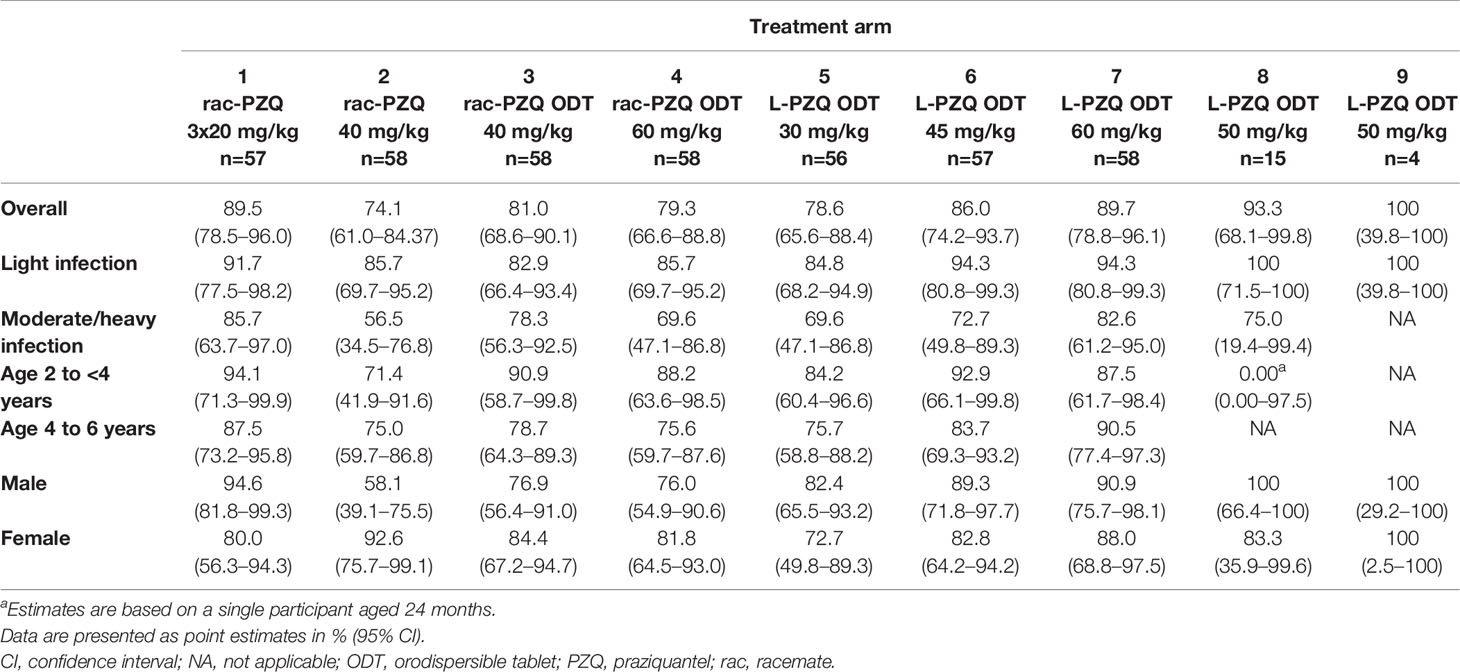 | | Treatment arm | | | | | | | | |
|---|---|---|---|---|---|---|---|---|---|
| | 1 rac-PZQ 3x20 mg/kg n=57 | 2 rac-PZQ 40 mg/kg n=58 | 3 rac-PZQ ODT 40 mg/kg n=58 | 4 rac-PZQ ODT 60 mg/kg n=58 | 5 L-PZQ ODT 30 mg/kg n=56 | 6 L-PZQ ODT 45 mg/kg n=57 | 7 L-PZQ ODT 60 mg/kg n=58 | 8 L-PZQ ODT 50 mg/kg n=15 | 9 L-PZQ ODT 50 mg/kg n=4 |
| **Overall** | 89.5 (78.5–96.0) | 74.1 (61.0–84.37) | 81.0 (68.6–90.1) | 79.3 (66.6–88.8) | 78.6 (65.6–88.4) | 86.0 (74.2–93.7) | 89.7 (78.8–96.1) | 93.3 (68.1–99.8) | 100 (39.8–100) |
| **Light infection** | 91.7 (77.5–98.2) | 85.7 (69.7–95.2) | 82.9 (66.4–93.4) | 85.7 (69.7–95.2) | 84.8 (68.2–94.9) | 94.3 (80.8–99.3) | 94.3 (80.8–99.3) | 100 (71.5–100) | 100 (39.8–100) |
| **Moderate/heavy infection** | 85.7 (63.7–97.0) | 56.5 (34.5–76.8) | 78.3 (56.3–92.5) | 69.6 (47.1–86.8) | 69.6 (47.1–86.8) | 72.7 (49.8–89.3) | 82.6 (61.2–95.0) | 75.0 (19.4–99.4) | NA |
| **Age 2 to <4 years** | 94.1 (71.3–99.9) | 71.4 (41.9–91.6) | 90.9 (58.7–99.8) | 88.2 (63.6–98.5) | 84.2 (60.4–96.6) | 92.9 (66.1–99.8) | 87.5 (61.7–98.4) | 0.00$^a$ (0.00–97.5) | NA |
| **Age 4 to 6 years** | 87.5 (73.2–95.8) | 75.0 (59.7–86.8) | 78.7 (64.3–89.3) | 75.6 (59.7–87.6) | 75.7 (58.8–88.2) | 83.7 (69.3–93.2) | 90.5 (77.4–97.3) | NA | NA |
| **Male** | 94.6 (81.8–99.3) | 58.1 (39.1–75.5) | 76.9 (56.4–91.0) | 76.0 (54.9–90.6) | 82.4 (65.5–93.2) | 89.3 (71.8–97.7) | 90.9 (75.7–98.1) | 100 (66.4–100) | 100 (29.2–100) |
| **Female** | 80.0 (56.3–94.3) | 92.6 (75.7–99.1) | 84.4 (67.2–94.7) | 81.8 (64.5–93.0) | 72.7 (49.8–89.3) | 82.8 (64.2–94.2) | 88.0 (68.8–97.5) | 83.3 (35.9–99.6) | 100 (2.5–100) |

$^a$Estimates are based on a single participant aged 24 months.
Data are presented as point estimates in % (95% CI).
CI, confidence interval; NA, not applicable; ODT, orodispersible tablet; PZQ, praziquantel; rac, racemate.